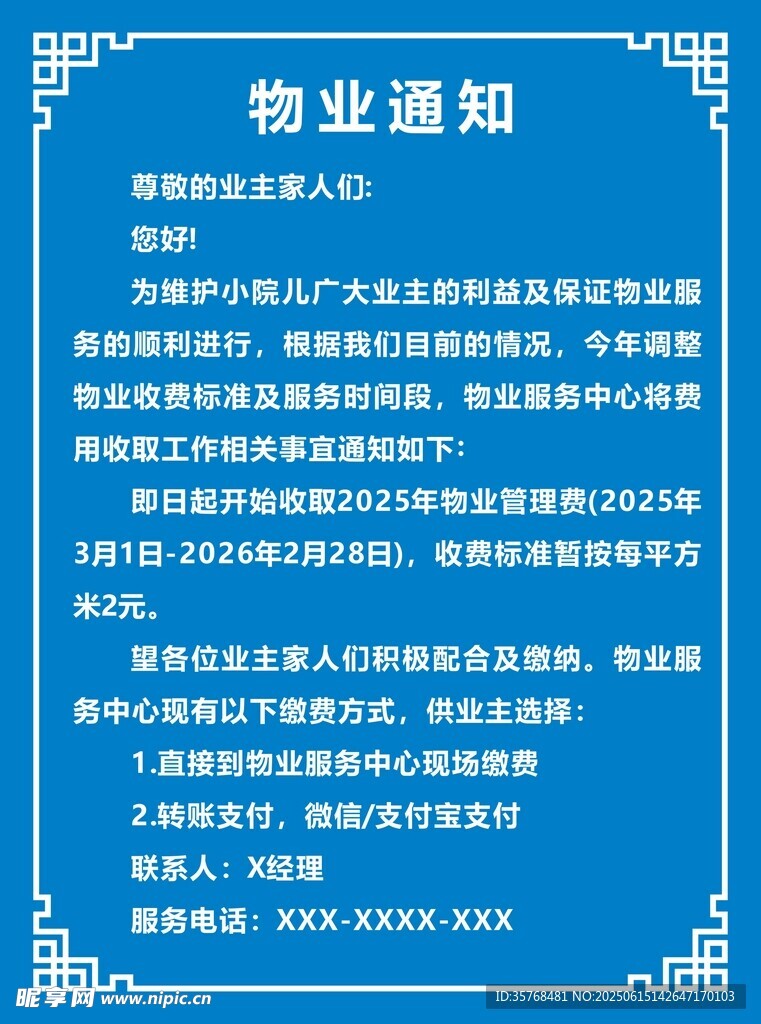 物业通知

尊敬的业主家人们:

您好!

为维护小院儿广大业主的利益及保证物业服务的顺利进行，根据我们目前的情况，今年调整物业收费标准及服务时间段，物业服务中心将费用收取工作相关事宜通知如下:

即日起开始收取2025年物业管理费(2025年3月1日-2026年2月28日)，收费标准暂按每平方米2元。

望各位业主家人们积极配合及缴纳。物业服务中心现有以下缴费方式，供业主选择:

1.直接到物业服务中心现场缴费

2.转账支付，微信/支付宝支付

联系人：X经理

服务电话：XXX-XXXX-XXX

昵享网 www.nipic.cn

ID:35768481 NO:20250615142647170103